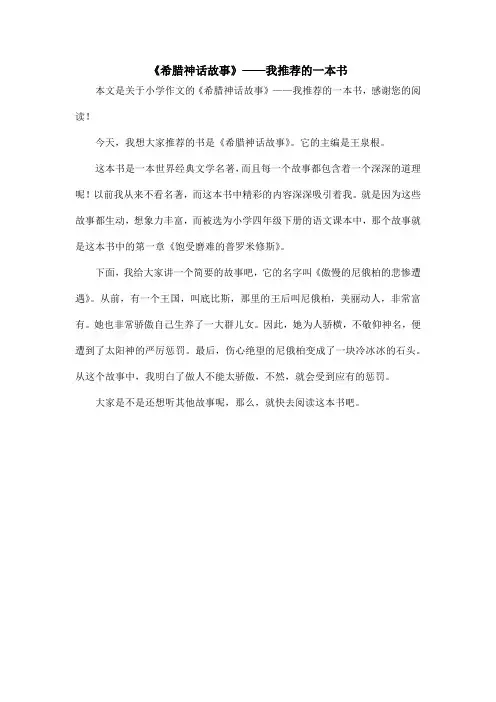 《希腊神话故事》——我推荐的一本书

本文是关于小学作文的《希腊神话故事》——我推荐的一本书，感谢您的阅读！

今天，我想大家推荐的书是《希腊神话故事》。它的主编是王泉根。

这本书是一本世界经典文学名著，而且每一个故事都包含着一个深深的道理呢！以前我从来不看名著，而这本书中精彩的内容深深吸引着我。就是因为这些故事都生动，想象力丰富，而被选为小学四年级下册的语文课本中，那个故事就是这本书中的第一章《饱受磨难的普罗米修斯》。

下面，我给大家讲一个简要的故事吧，它的名字叫《傲慢的尼俄柏的悲惨遭遇》。从前，有一个王国，叫底比斯，那里的王后叫尼俄柏，美丽动人，非常富有。她也非常骄傲自己生养了一大群儿女。因此，她为人骄横，不敬仰神名，便遭到了太阳神的严厉惩罚。最后，伤心绝望的尼俄柏变成了一块冷冰冰的石头。从这个故事中，我明白了做人不能太骄傲，不然，就会受到应有的惩罚。

大家是不是还想听其他故事呢，那么，就快去阅读这本书吧。